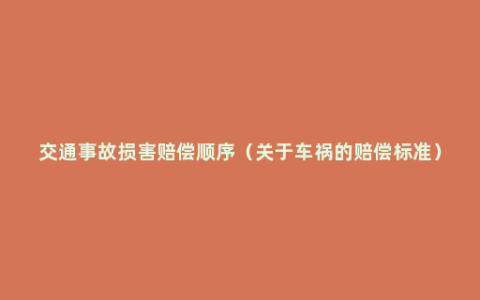 交通事故损害赔偿顺序（关于车祸的赔偿标准）